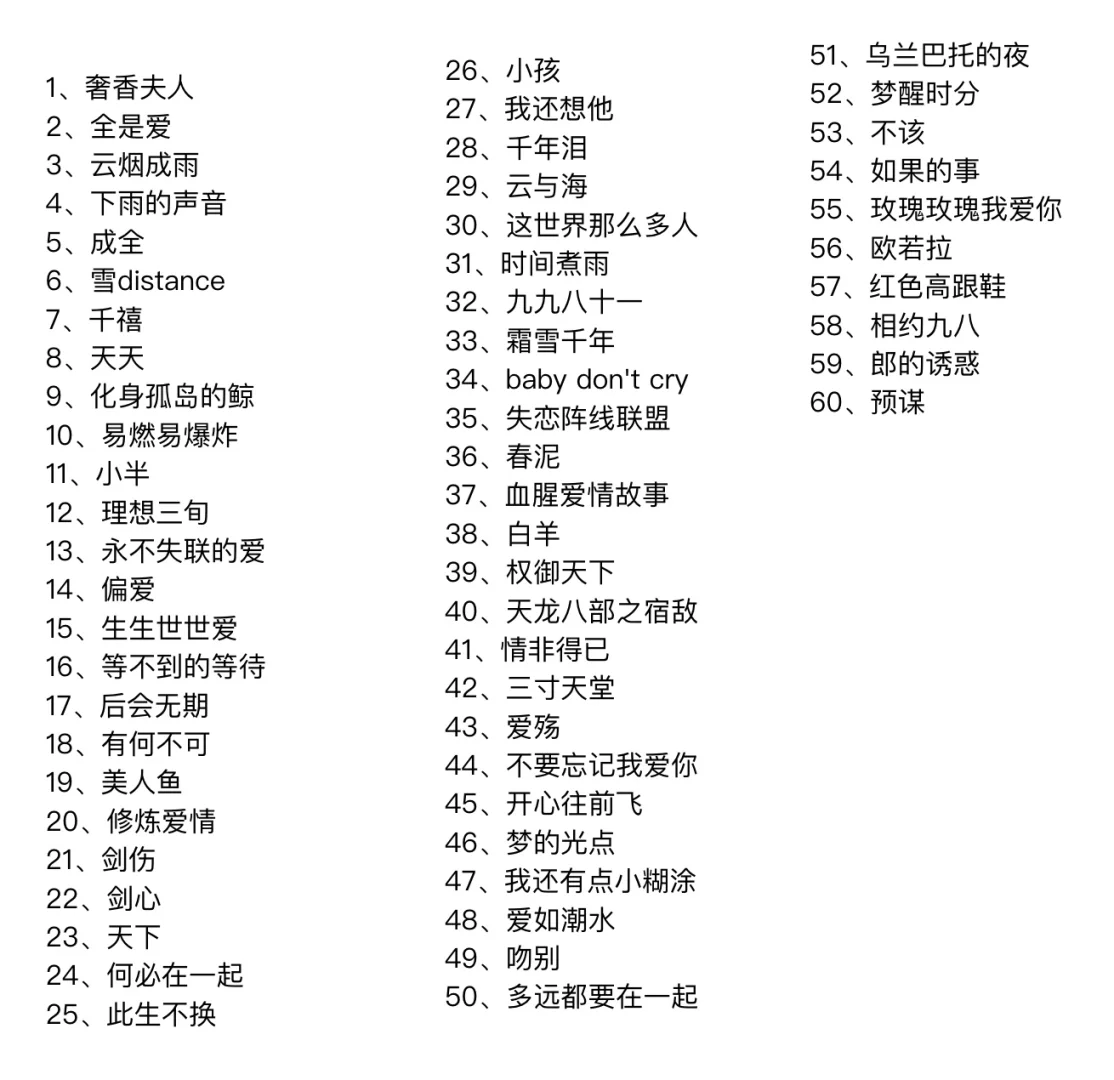 1、奢香夫人
2、全是爱
3、云烟成雨
4、下雨的声音
5、成全
6、雪distance
7、千禧
8、天天
9、化身孤岛的鲸
10、易燃易爆炸
11、小半
12、理想三旬
13、永不失联的爱
14、偏爱
15、生生世世爱
16、等不到的等待
17、后会无期
18、有何不可
19、美人鱼
20、修炼爱情
21、剑伤
22、剑心
23、天下
24、何必在一起
25、此生不换

26、小孩
27、我还想他
28、千年泪
29、云与海
30、这世界那么多人
31、时间煮雨
32、九九八十一
33、霜雪千年
34、baby don't cry
35、失恋阵线联盟
36、春泥
37、血腥爱情故事
38、白羊
39、权御天下
40、天龙八部之宿敌
41、情非得已
42、三寸天堂
43、爱殇
44、不要忘记我爱你
45、开心往前飞
46、梦的光点
47、我还有点小糊涂
48、爱如潮水
49、吻别
50、多远都要在一起

51、乌兰巴托的夜
52、梦醒时分
53、不该
54、如果的事
55、玫瑰玫瑰我爱你
56、欧若拉
57、红色高跟鞋
58、相约九八
59、郎的诱惑
60、预谋